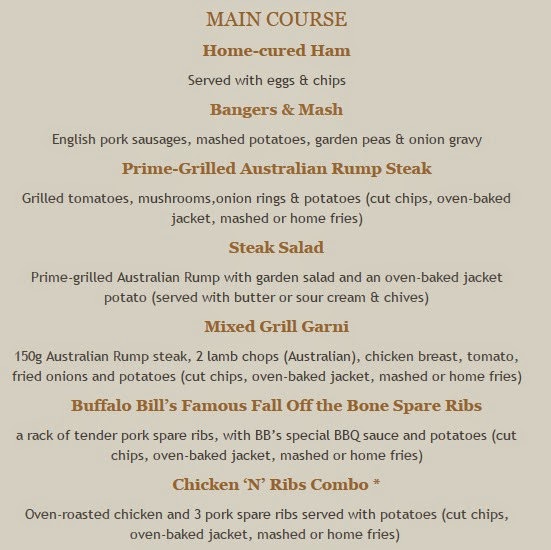 MAIN COURSE

Home-cured Ham

Served with eggs & chips

Bangers & Mash

English pork sausages, mashed potatoes, garden peas & onion gravy

Prime-Grilled Australian Rump Steak

Grilled tomatoes, mushrooms,onion rings & potatoes (cut chips, oven-baked jacket, mashed or home fries)

Steak Salad

Prime-grilled Australian Rump with garden salad and an oven-baked jacket potato (served with butter or sour cream & chives)

Mixed Grill Garni

150g Australian Rump steak, 2 lamb chops (Australian), chicken breast, tomato, fried onions and potatoes (cut chips, oven-baked jacket, mashed or home fries)

Buffalo Bill's Famous Fall Off the Bone Spare Ribs

a rack of tender pork spare ribs, with BB's special BBQ sauce and potatoes (cut chips, oven-baked jacket, mashed or home fries)

Chicken 'N' Ribs Combo *

Oven-roasted chicken and 3 pork spare ribs served with potatoes (cut chips, oven-baked jacket, mashed or home fries)